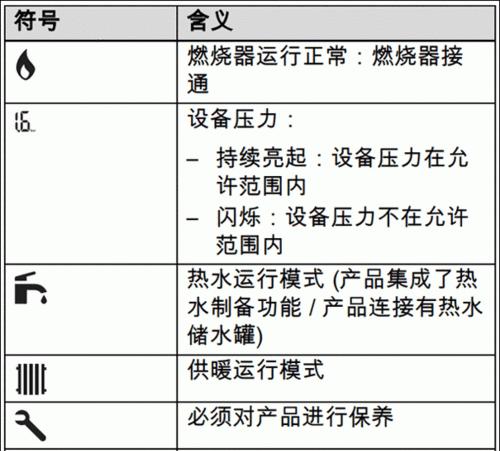 | 符号 | 含义 |
|---|---|
|  | 燃烧器运行正常：燃烧器接通 |
| 1.6 | 设备压力：<br>– 持续亮起：设备压力在允许范围内<br>– 闪烁：设备压力不在允许范围内 |
|  | 热水运行模式 (产品集成了热水制备功能 / 产品连接有热水储水罐) |
|  | 供暖运行模式 |
|  | 必须对产品进行保养 |